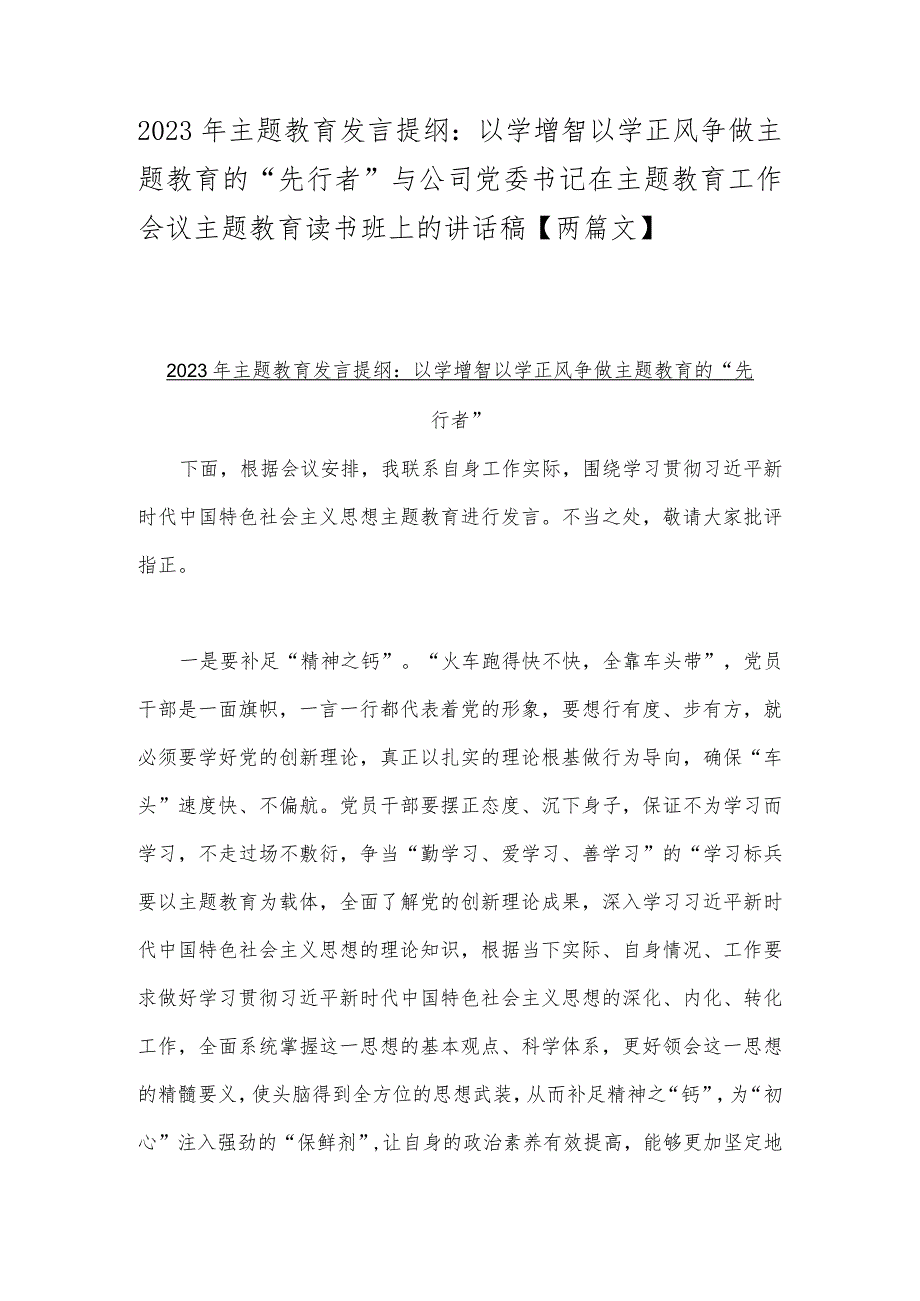 2023年主题教育发言提纲：以学增智以学正风争做主题教育的“先行者”与公司党委书记在主题教育工作会议主题教育读书班上的讲话稿【两篇文】

2023年主题教育发言提纲：以学增智以学正风争做主题教育的“先行者”

下面，根据会议安排，我联系自身工作实际，围绕学习贯彻习近平新时代中国特色社会主义思想主题教育进行发言。不当之处，敬请大家批评指正。

一是要补足“精神之钙”。“火车跑得快不快，全靠车头带”，党员干部是一面旗帜，一言一行都代表着党的形象，要想行有度、步有方，就必须要学好党的创新理论，真正以扎实的理论根基做行为导向，确保“车头”速度快、不偏航。党员干部要摆正态度、沉下身子，保证不为学习而学习，不走过场不敷衍，争当“勤学习、爱学习、善学习”的“学习标兵要以主题教育为载体，全面了解党的创新理论成果，深入学习习近平新时代中国特色社会主义思想的理论知识，根据当下实际、自身情况、工作要求做好学习贯彻习近平新时代中国特色社会主义思想的深化、内化、转化工作，全面系统掌握这一思想的基本观点、科学体系，更好领会这一思想的精髓要义，使头脑得到全方位的思想武装，从而补足精神之“钙”，为“初心”注入强劲的“保鲜剂”，让自身的政治素养有效提高，能够更加坚定地